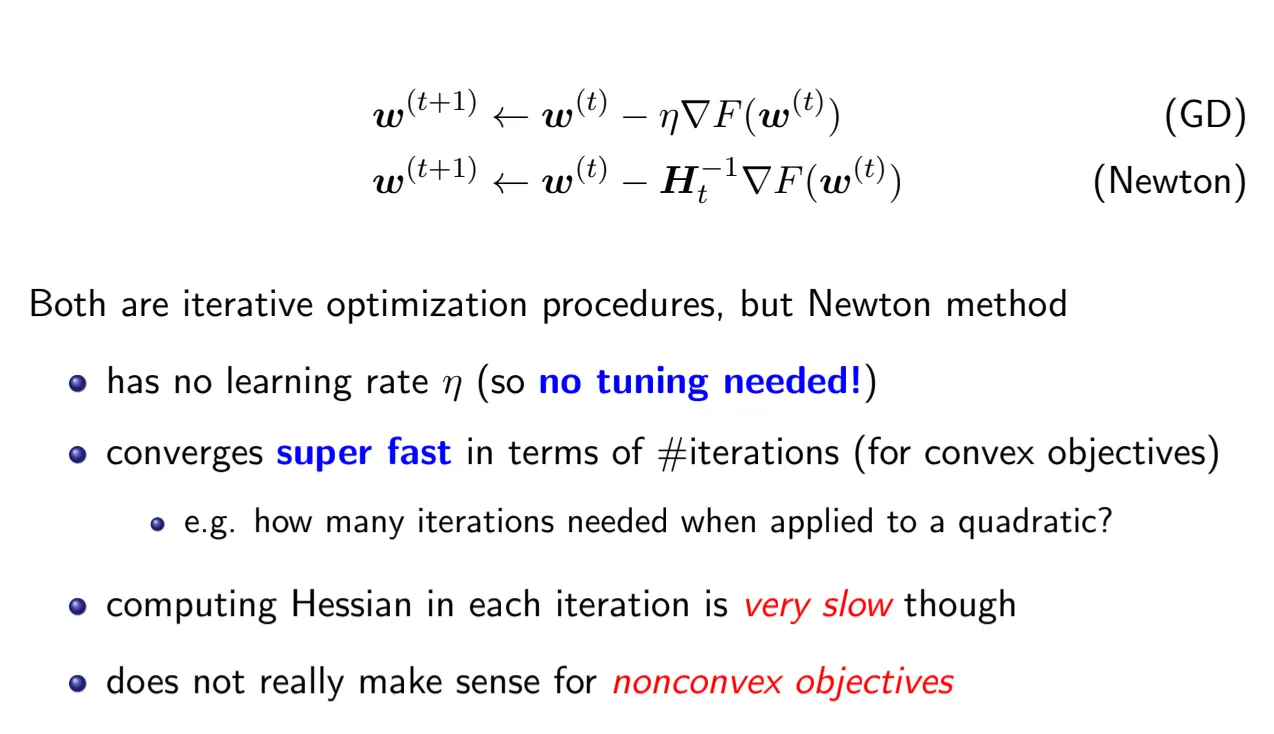 $\boldsymbol{w}^{(t+1)} \leftarrow \boldsymbol{w}^{(t)} - \eta \nabla F(\boldsymbol{w}^{(t)})$ (GD)
$\boldsymbol{w}^{(t+1)} \leftarrow \boldsymbol{w}^{(t)} - \boldsymbol{H}_t^{-1} \nabla F(\boldsymbol{w}^{(t)})$ (Newton)

Both are iterative optimization procedures, but Newton method

• has no learning rate $\eta$ (so no tuning needed!)
• converges super fast in terms of #iterations (for convex objectives)
• e.g. how many iterations needed when applied to a quadratic?
• computing Hessian in each iteration is very slow though
• does not really make sense for nonconvex objectives